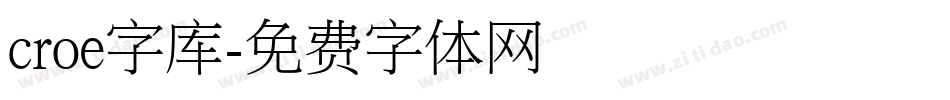 croe字库-免费字体网

www.zitidao.com